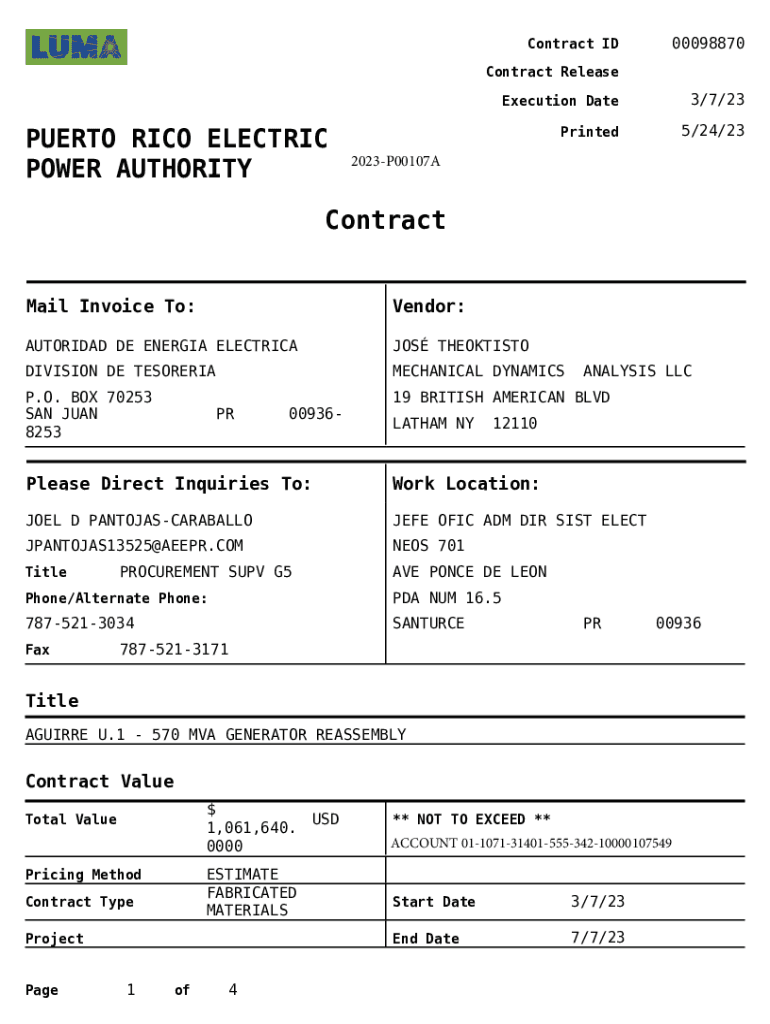 LUMA

Contract ID 00098870
Contract Release
Execution Date 3/7/23
Printed 5/24/23

PUERTO RICO ELECTRIC POWER AUTHORITY

2023-P00107A

Contract

Mail Invoice To:
AUTORIDAD DE ENERGIA ELECTRICA
DIVISION DE TESORERIA
P.O. BOX 70253
SAN JUAN PR 00936-8253

Vendor:
JOSÉ THEOKTISTO
MECHANICAL DYNAMICS ANALYSIS LLC
19 BRITISH AMERICAN BLVD
LATHAM NY 12110

Please Direct Inquiries To:
JOEL D PANTOJAS-CARABALLO
JPANTOJAS13525@AEEPR.COM
Title PROCUREMENT SUPV G5
Phone/Alternate Phone:
787-521-3034
Fax 787-521-3171

Work Location:
JEFE OFIC ADM DIR SIST ELECT
NEOS 701
AVE PONCE DE LEON
PDA NUM 16.5
SANTURCE PR 00936

Title
AGUIRRE U.1 - 570 MVA GENERATOR REASSEMBLY

Contract Value

| Total Value | $ 1,061,640.0000 USD | ** NOT TO EXCEED ** ACCOUNT 01-1071-31401-555-342-10000107549 | |
|---|---|---|---|
| Pricing Method | ESTIMATE | | |
| Contract Type | FABRICATED MATERIALS | Start Date | 3/7/23 |
| Project | | End Date | 7/7/23 |

Page 1 of 4